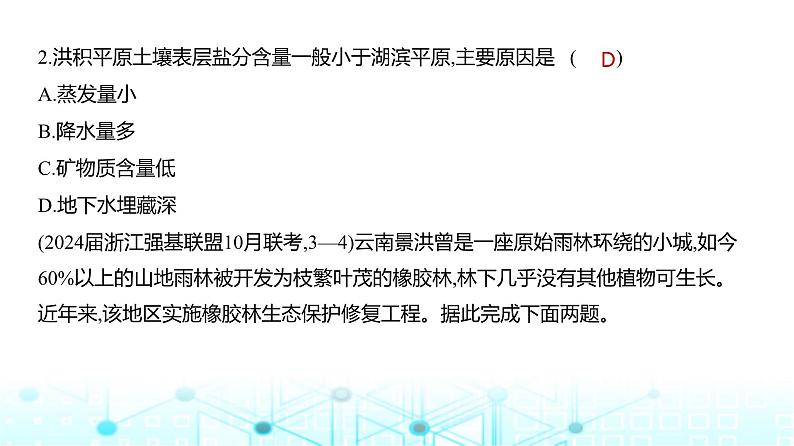 2.洪积平原土壤表层盐分含量一般小于湖滨平原,主要原因是 （ D）

A.蒸发量小

B.降水量多

C.矿物质含量低

D.地下水埋藏深

(2024届浙江强基联盟10月联考,3—4)云南景洪曾是一座原始雨林环绕的小城,如今60%以上的山地雨林被开发为枝繁叶茂的橡胶林,林下几乎没有其他植物可生长。近年来,该地区实施橡胶林生态保护修复工程。据此完成下面两题。